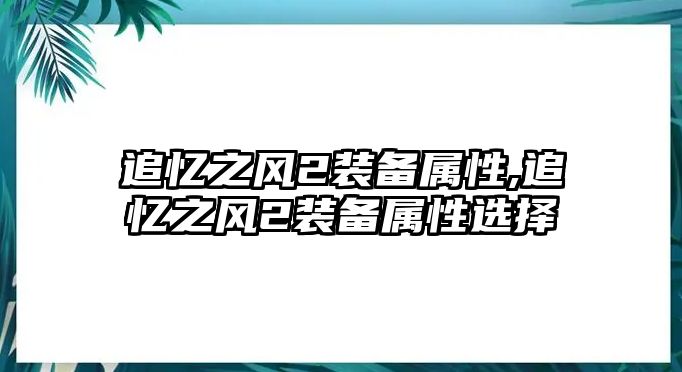 追忆之风2装备属性,追忆之风2装备属性选择